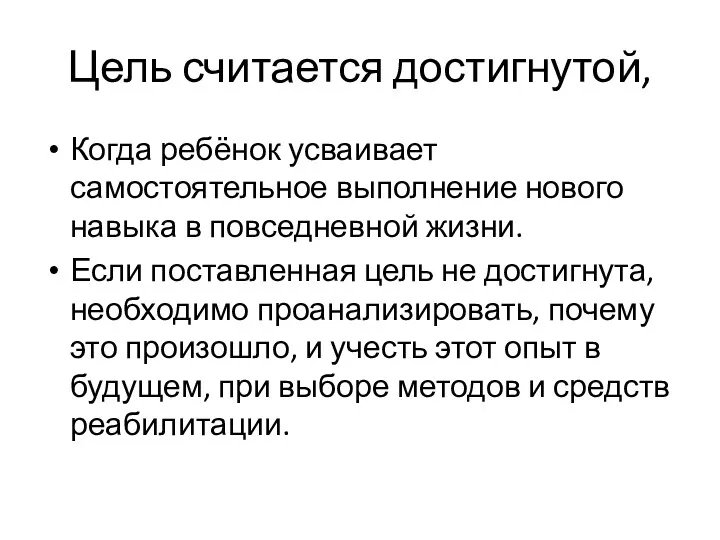 Цель считается достигнутой,

• Когда ребёнок усваивает самостоятельное выполнение нового навыка в повседневной жизни.
• Если поставленная цель не достигнута, необходимо проанализировать, почему это произошло, и учесть этот опыт в будущем, при выборе методов и средств реабилитации.